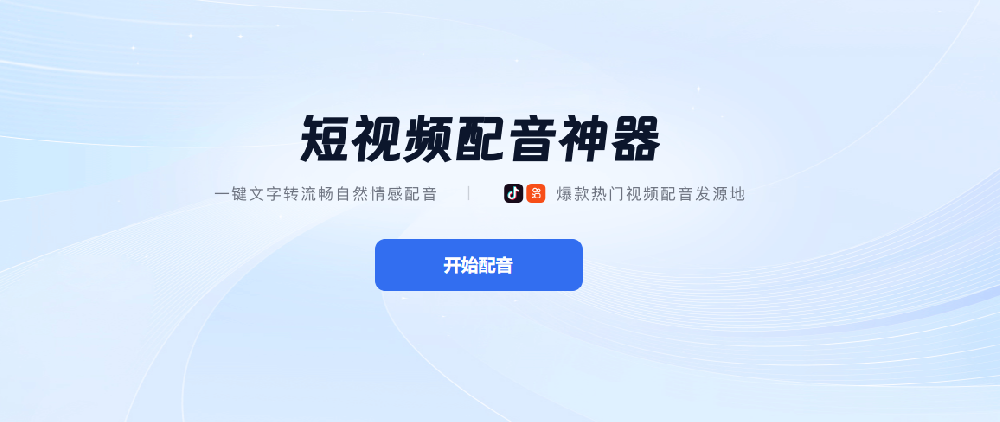 短视频配音神器

一键文字转流畅自然情感配音 | 爆款热门视频配音发源地

开始配音